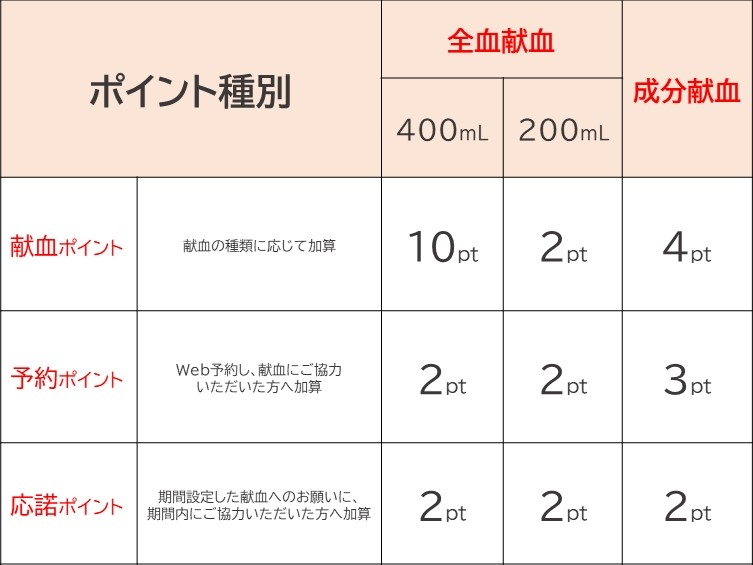 | ポイント種別 | | 全血献血 400mL | 全血献血 200mL | 成分献血 |
|---|---|---|---|---|
| 献血ポイント | 献血の種類に応じて加算 | 10pt | 2pt | 4pt |
| 予約ポイント | Web予約し、献血にご協力いただいた方へ加算 | 2pt | 2pt | 3pt |
| 応諾ポイント | 期間設定した献血へのお願いに、期間内にご協力いただいた方へ加算 | 2pt | 2pt | 2pt |